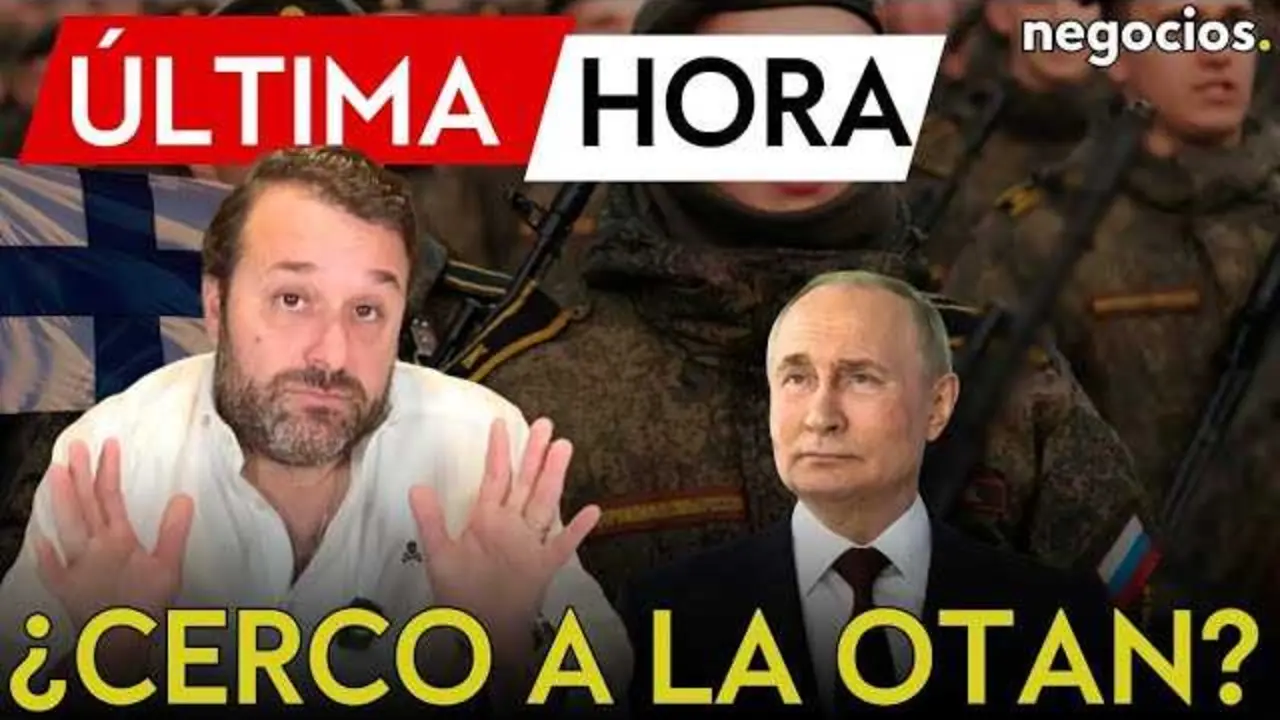 ÚLTIMA HORA

negocios.

¿CERCO A LA OTAN?